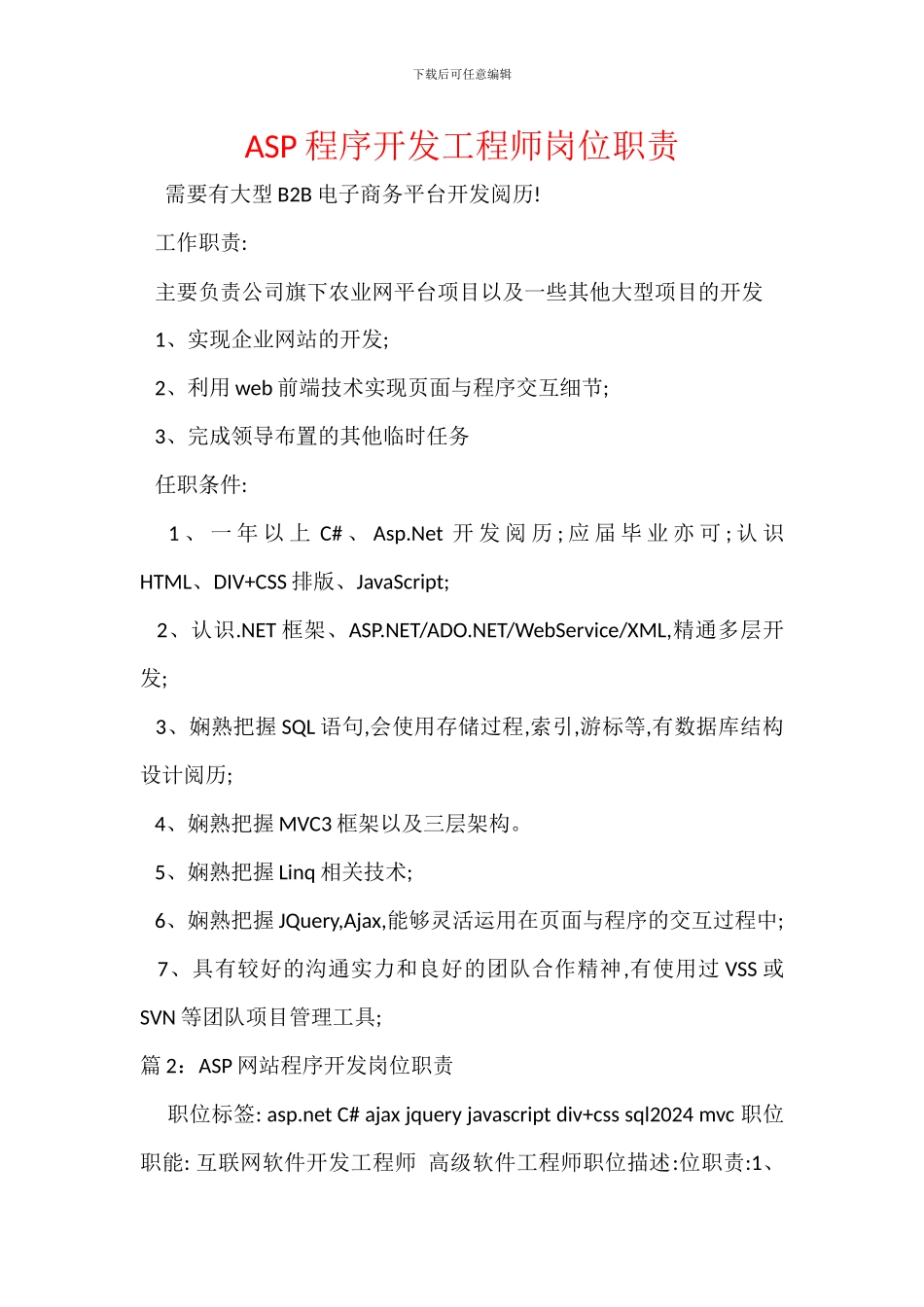 下载后可任意编辑

ASP 程序开发工程师岗位职责

需要有大型 B2B 电子商务平台开发阅历!

工作职责:

主要负责公司旗下农业网平台项目以及一些其他大型项目的开发

1、实现企业网站的开发;

2、利用 web 前端技术实现页面与程序交互细节;

3、完成领导布置的其他临时任务

任职条件:

1、一年以上 C#、Asp.Net 开发阅历;应届毕业亦可;认识 HTML、DIV+CSS 排版、JavaScript;

2、认识.NET 框架、ASP.NET/ADO.NET/WebService/XML,精通多层开发;

3、娴熟把握 SQL 语句,会使用存储过程,索引,游标等,有数据库结构设计阅历;

4、娴熟把握 MVC3 框架以及三层架构。

5、娴熟把握 Linq 相关技术;

6、娴熟把握 JQuery,Ajax,能够灵活运用在页面与程序的交互过程中;

7、具有较好的沟通实力和良好的团队合作精神,有使用过 VSS 或 SVN 等团队项目管理工具;

篇 2：ASP 网站程序开发岗位职责

职位标签: asp.net C# ajax jquery javascript div+css sql2024 mvc 职位职能: 互联网软件开发工程师 高级软件工程师职位描述:位职责:1、